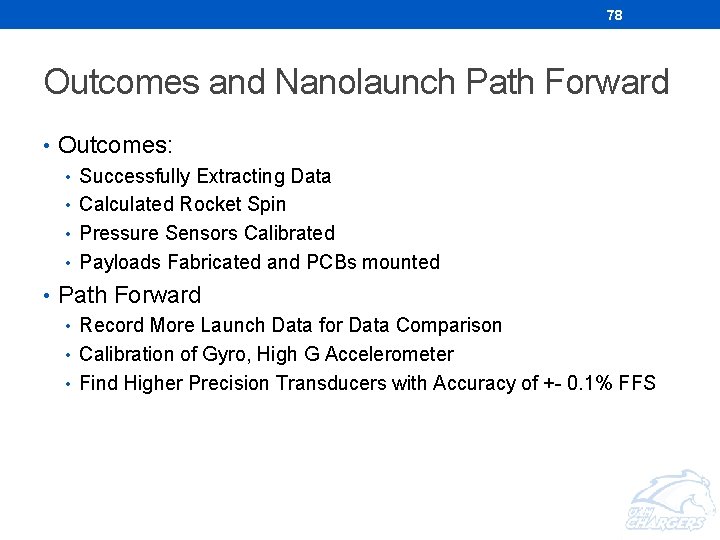 78

Outcomes and Nanolaunch Path Forward

• Outcomes:
• Successfully Extracting Data
• Calculated Rocket Spin
• Pressure Sensors Calibrated
• Payloads Fabricated and PCBs mounted

• Path Forward
• Record More Launch Data for Data Comparison
• Calibration of Gyro, High G Accelerometer
• Find Higher Precision Transducers with Accuracy of +- 0.1% FFS

UAH CHARGERS